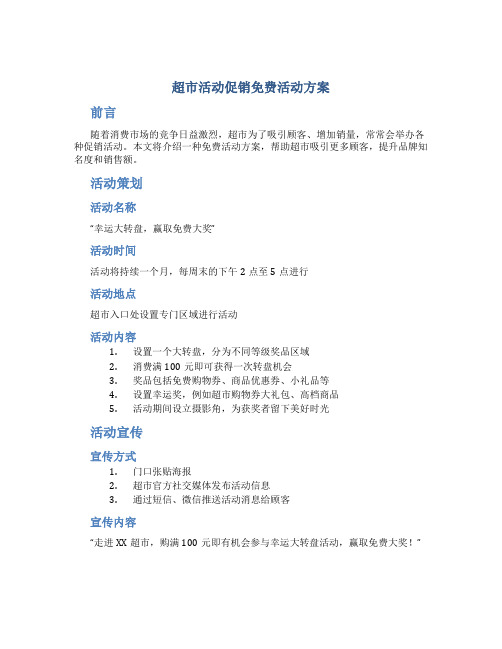 超市活动促销免费活动方案

前言

随着消费市场的竞争日益激烈，超市为了吸引顾客、增加销量，常常会举办各种促销活动。本文将介绍一种免费活动方案，帮助超市吸引更多顾客，提升品牌知名度和销售额。

活动策划

活动名称

"幸运大转盘，赢取免费大奖"

活动时间

活动将持续一个月，每周末的下午 2 点至 5 点进行

活动地点

超市入口处设置专门区域进行活动

活动内容

1. 设置一个大转盘，分为不同等级奖品区域
2. 消费满 100 元即可获得一次转盘机会
3. 奖品包括免费购物券、商品优惠券、小礼品等
4. 设置幸运奖，例如超市购物券大礼包、高档商品
5. 活动期间设立摄影角，为获奖者留下美好时光

活动宣传

宣传方式

1. 门口张贴海报
2. 超市官方社交媒体发布活动信息
3. 通过短信、微信推送活动消息给顾客

宣传内容

"走进 XX 超市，购满 100 元即有机会参与幸运大转盘活动，赢取免费大奖！"